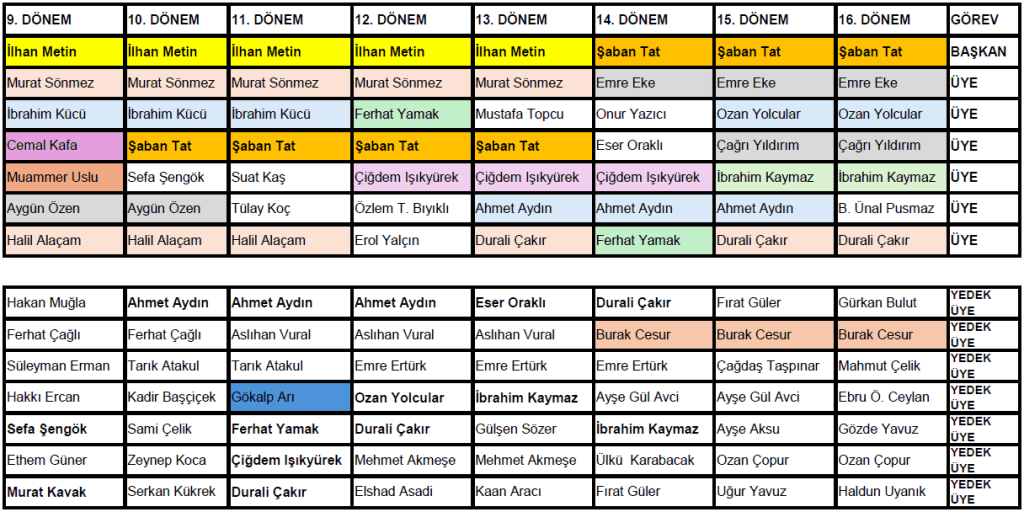 | 9. DÖNEM | 10. DÖNEM | 11. DÖNEM | 12. DÖNEM | 13. DÖNEM | 14. DÖNEM | 15. DÖNEM | 16. DÖNEM | GÖREV |
|---|---|---|---|---|---|---|---|---|
| İlhan Metin | İlhan Metin | İlhan Metin | İlhan Metin | İlhan Metin | Şaban Tat | Şaban Tat | Şaban Tat | BAŞKAN |
| Murat Sönmez | Murat Sönmez | Murat Sönmez | Murat Sönmez | Murat Sönmez | Emre Eke | Emre Eke | Emre Eke | ÜYE |
| İbrahim Kücü | İbrahim Kücü | İbrahim Kücü | Ferhat Yamak | Mustafa Topcu | Onur Yazıcı | Ozan Yolcular | Ozan Yolcular | ÜYE |
| Cemal Kafa | Şaban Tat | Şaban Tat | Şaban Tat | Şaban Tat | Eser Oraklı | Çağrı Yıldırım | Çağrı Yıldırım | ÜYE |
| Muammer Uslu | Sefa Şengök | Suat Kaş | Çiğdem Işıkyürek | Çiğdem Işıkyürek | Çiğdem Işıkyürek | İbrahim Kaymaz | İbrahim Kaymaz | ÜYE |
| Aygün Özen | Aygün Özen | Tülay Koç | Özlem T. Bıyıklı | Ahmet Aydın | Ahmet Aydın | Ahmet Aydın | B. Ünal Pusmaz | ÜYE |
| Halil Alaçam | Halil Alaçam | Halil Alaçam | Erol Yalçın | Durali Çakır | Ferhat Yamak | Durali Çakır | Durali Çakır | ÜYE |

| Hakan Muğla | Ahmet Aydın | Ahmet Aydın | Ahmet Aydın | Eser Oraklı | Durali Çakır | Fırat Güler | Gürkan Bulut | YEDEK ÜYE |
|---|---|---|---|---|---|---|---|---|
| Ferhat Çağlı | Ferhat Çağlı | Aslıhan Vural | Aslıhan Vural | Aslıhan Vural | Burak Cesur | Burak Cesur | Burak Cesur | YEDEK ÜYE |
| Süleyman Erman | Tarık Atakul | Tarık Atakul | Emre Ertürk | Emre Ertürk | Emre Ertürk | Çağdaş Taşpınar | Mahmut Çelik | YEDEK ÜYE |
| Hakkı Ercan | Kadir Başçiçek | Gökalp Arı | Ozan Yolcular | İbrahim Kaymaz | Ayşe Gül Avci | Ayşe Gül Avci | Ebru Ö. Ceylan | YEDEK ÜYE |
| Sefa Şengök | Sami Çelik | Ferhat Yamak | Durali Çakır | Gülşen Sözer | İbrahim Kaymaz | Ayşe Aksu | Gözde Yavuz | YEDEK ÜYE |
| Ethem Güner | Zeynep Koca | Çiğdem Işıkyürek | Mehmet Akmeşe | Mehmet Akmeşe | Ülkü Karabacak | Ozan Çopur | Ozan Çopur | YEDEK ÜYE |
| Murat Kavak | Serkan Kükrek | Durali Çakır | Elshad Asadi | Kaan Aracı | Fırat Güler | Uğur Yavuz | Haldun Uyanık | YEDEK ÜYE |